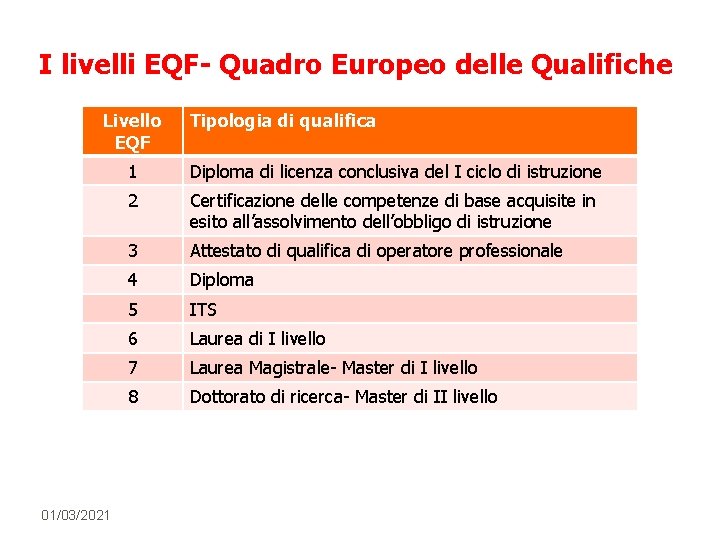 I livelli EQF- Quadro Europeo delle Qualifiche

| Livello EQF | Tipologia di qualifica |
|---|---|
| 1 | Diploma di licenza conclusiva del I ciclo di istruzione |
| 2 | Certificazione delle competenze di base acquisite in esito all’assolvimento dell’obbligo di istruzione |
| 3 | Attestato di qualifica di operatore professionale |
| 4 | Diploma |
| 5 | ITS |
| 6 | Laurea di I livello |
| 7 | Laurea Magistrale- Master di I livello |
| 8 | Dottorato di ricerca- Master di II livello |

01/03/2021